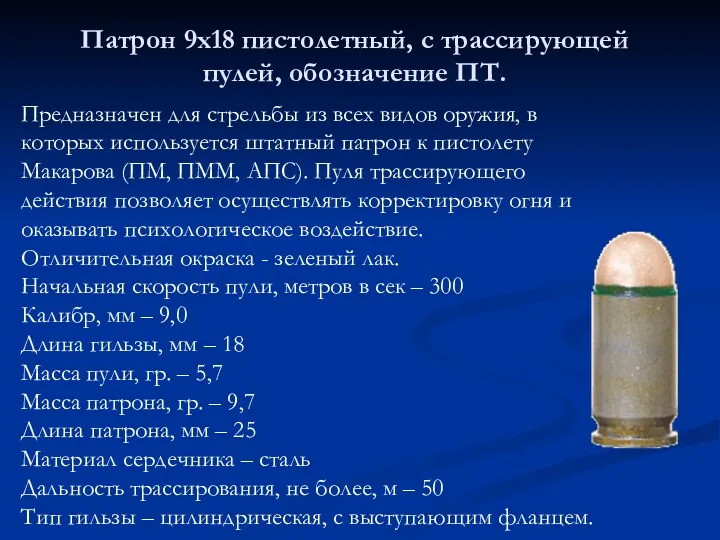 Патрон 9х18 пистолетный, с трассирующей пулей, обозначение ПТ.

Предназначен для стрельбы из всех видов оружия, в которых используется штатный патрон к пистолету Макарова (ПМ, ПММ, АПС). Пуля трассирующего действия позволяет осуществлять корректировку огня и оказывать психологическое воздействие.
Отличительная окраска - зеленый лак.
Начальная скорость пули, метров в сек – 300
Калибр, мм – 9,0
Длина гильзы, мм – 18
Масса пули, гр. – 5,7
Масса патрона, гр. – 9,7
Длина патрона, мм – 25
Материал сердечника – сталь
Дальность трассирования, не более, м – 50
Тип гильзы – цилиндрическая, с выступающим фланцем.